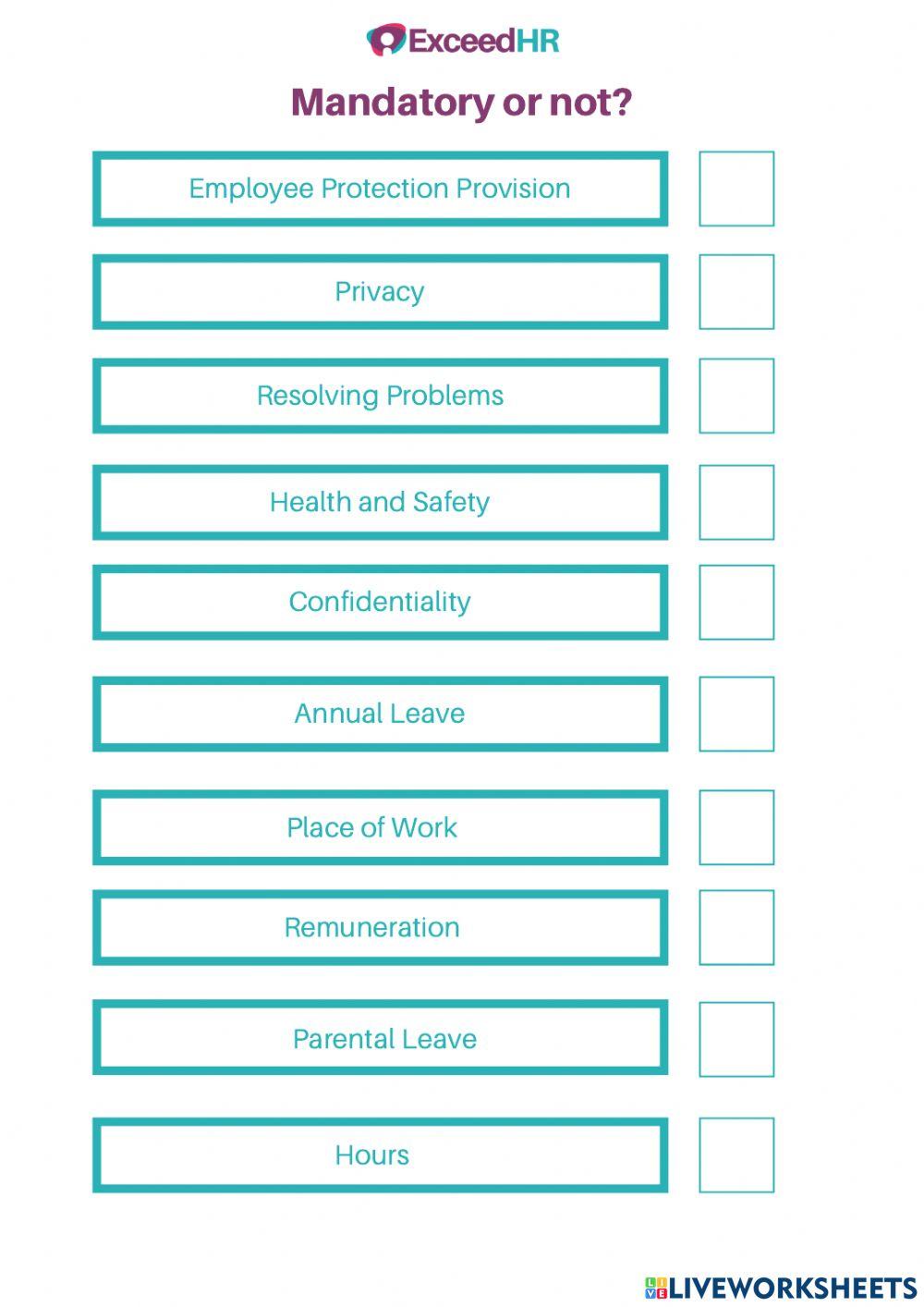 ExceedHR

Mandatory or not?

Employee Protection Provision

Privacy

Resolving Problems

Health and Safety

Confidentiality

Annual Leave

Place of Work

Remuneration

Parental Leave

Hours

LIVEWORKSHEETS